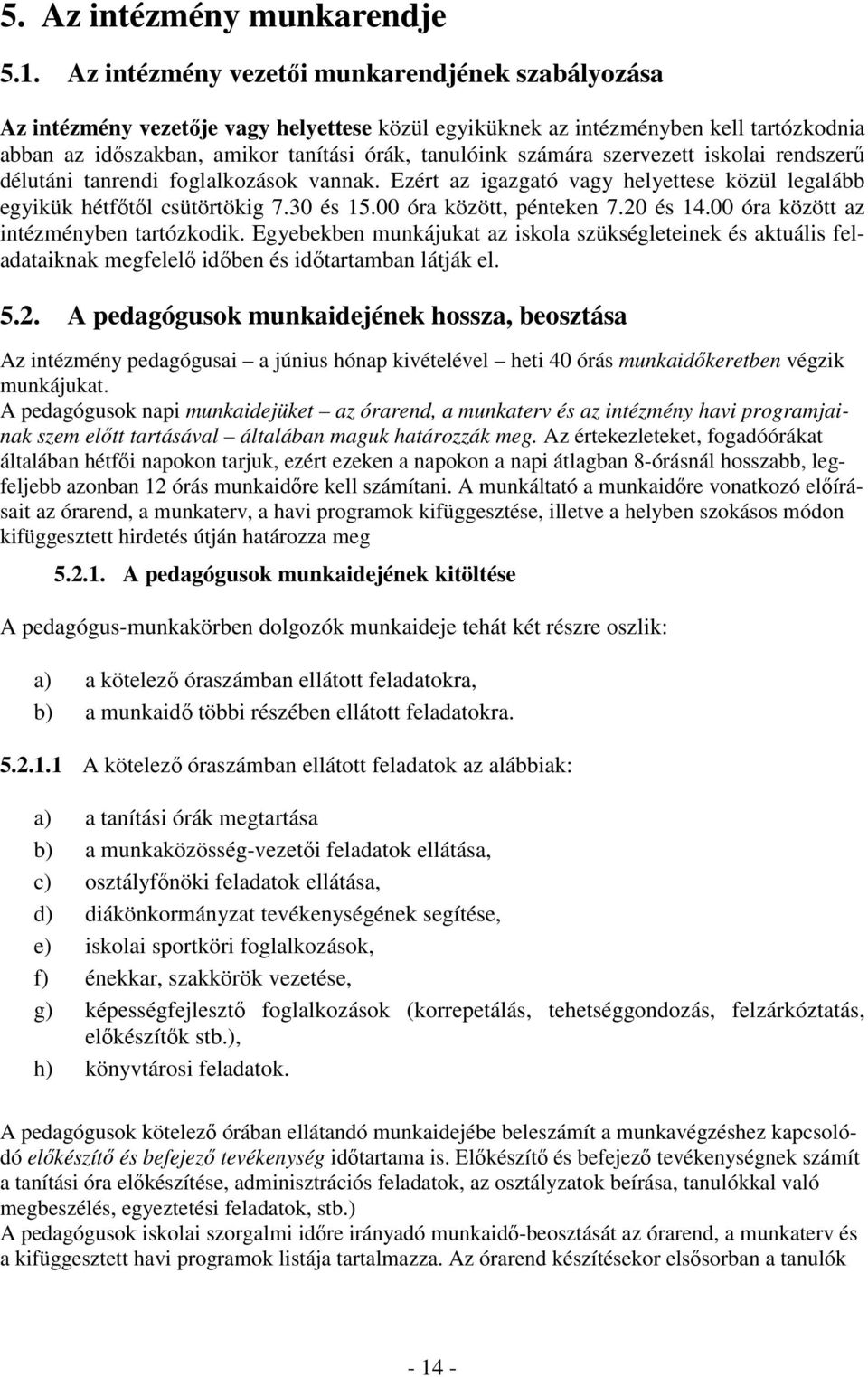 5. Az intézmény munkarendje

5.1. Az intézmény vezetői munkarendjének szabályozása

Az intézmény vezetője vagy helyettese közül egyiküknek az intézményben kell tartózkodnia abban az időszakban, amikor tanítási órák, tanulóink számára szervezett iskolai rendszerű délutáni tanrendi foglalkozások vannak. Ezért az igazgató vagy helyettese közül legalább egyikük hétfőtől csütörtökig 7.30 és 15.00 óra között, pénteken 7.20 és 14.00 óra között az intézményben tartózkodik. Egyebekben munkájukat az iskola szükségleteinek és aktuális feladataiknak megfelelő időben és időtartamban látják el.

5.2. A pedagógusok munkaidejének hossza, beosztása

Az intézmény pedagógusai – a június hónap kivételével – heti 40 órás munkaidőkeretben végzik munkájukat.
A pedagógusok napi munkaidejüket – az órarend, a munkaterv és az intézmény havi programjainak szem előtt tartásával – általában maguk határozzák meg. Az értekezleteket, fogadóórákat általában hétfői napokon tarjuk, ezért ezeken a napokon a napi átlagban 8-órásnál hosszabb, legfeljebb azonban 12 órás munkaidőre kell számítani. A munkáltató a munkaidőre vonatkozó előírásait az órarend, a munkaterv, a havi programok kifüggesztése, illetve a helyben szokásos módon kifüggesztett hirdetés útján határozza meg

5.2.1. A pedagógusok munkaidejének kitöltése

A pedagógus-munkakörben dolgozók munkaideje tehát két részre oszlik:

a) a kötelező óraszámban ellátott feladatokra,
b) a munkaidő többi részében ellátott feladatokra.

5.2.1.1 A kötelező óraszámban ellátott feladatok az alábbiak:

a) a tanítási órák megtartása
b) a munkaközösség-vezetői feladatok ellátása,
c) osztályfőnöki feladatok ellátása,
d) diákönkormányzat tevékenységének segítése,
e) iskolai sportköri foglalkozások,
f) énekkar, szakkörök vezetése,
g) képességfejlesztő foglalkozások (korrepetálás, tehetséggondozás, felzárkóztatás, előkészítők stb.),
h) könyvtárosi feladatok.

A pedagógusok kötelező órában ellátandó munkaidejébe beleszámít a munkavégzéshez kapcsolódó előkészítő és befejező tevékenység időtartama is. Előkészítő és befejező tevékenységnek számít a tanítási óra előkészítése, adminisztrációs feladatok, az osztályzatok beírása, tanulókkal való megbeszélés, egyeztetési feladatok, stb.)
A pedagógusok iskolai szorgalmi időre irányadó munkaidő-beosztását az órarend, a munkaterv és a kifüggesztett havi programok listája tartalmazza. Az órarend készítésekor elsősorban a tanulók

- 14 -